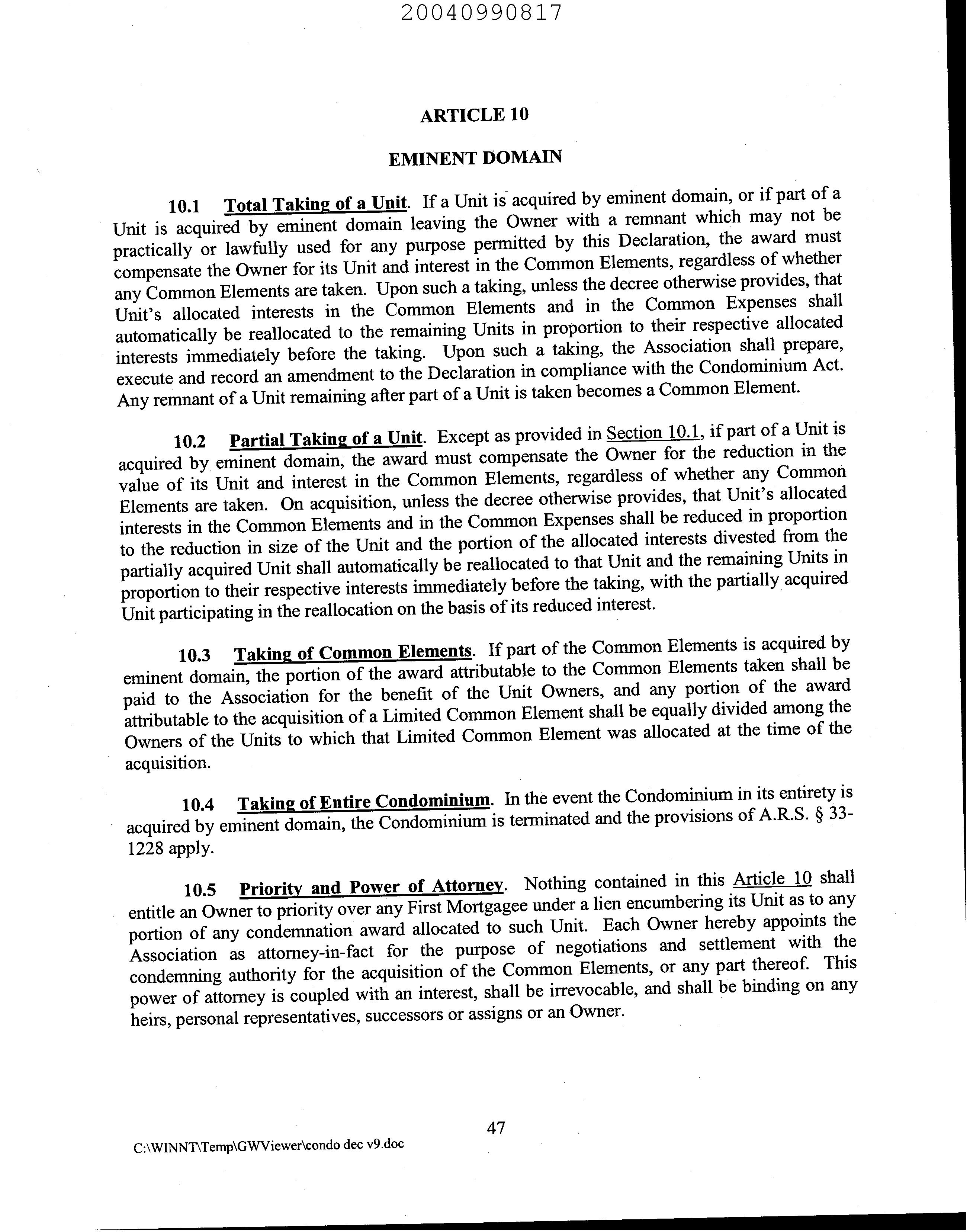 20040990817

ARTICLE 10

EMINENT DOMAIN

10.1 Total Taking of a Unit. If a Unit is acquired by eminent domain, or if part of a Unit is acquired by eminent domain leaving the Owner with a remnant which may not be practically or lawfully used for any purpose permitted by this Declaration, the award must compensate the Owner for its Unit and interest in the Common Elements, regardless of whether any Common Elements are taken. Upon such a taking, unless the decree otherwise provides, that Unit's allocated interests in the Common Elements and in the Common Expenses shall automatically be reallocated to the remaining Units in proportion to their respective allocated interests immediately before the taking. Upon such a taking, the Association shall prepare, execute and record an amendment to the Declaration in compliance with the Condominium Act. Any remnant of a Unit remaining after part of a Unit is taken becomes a Common Element.

10.2 Partial Taking of a Unit. Except as provided in Section 10.1, if part of a Unit is acquired by eminent domain, the award must compensate the Owner for the reduction in the value of its Unit and interest in the Common Elements, regardless of whether any Common Elements are taken. On acquisition, unless the decree otherwise provides, that Unit's allocated interests in the Common Elements and in the Common Expenses shall be reduced in proportion to the reduction in size of the Unit and the portion of the allocated interests divested from the partially acquired Unit shall automatically be reallocated to that Unit and the remaining Units in proportion to their respective interests immediately before the taking, with the partially acquired Unit participating in the reallocation on the basis of its reduced interest.

10.3 Taking of Common Elements. If part of the Common Elements is acquired by eminent domain, the portion of the award attributable to the Common Elements taken shall be paid to the Association for the benefit of the Unit Owners, and any portion of the award attributable to the acquisition of a Limited Common Element shall be equally divided among the Owners of the Units to which that Limited Common Element was allocated at the time of the acquisition.

10.4 Taking of Entire Condominium. In the event the Condominium in its entirety is acquired by eminent domain, the Condominium is terminated and the provisions of A.R.S. § 33-1228 apply.

10.5 Priority and Power of Attorney. Nothing contained in this Article 10 shall entitle an Owner to priority over any First Mortgagee under a lien encumbering its Unit as to any portion of any condemnation award allocated to such Unit. Each Owner hereby appoints the Association as attorney-in-fact for the purpose of negotiations and settlement with the condemning authority for the acquisition of the Common Elements, or any part thereof. This power of attorney is coupled with an interest, shall be irrevocable, and shall be binding on any heirs, personal representatives, successors or assigns or an Owner.

47

C:\WINNT\Temp\GWViewer\condo dec v9.doc